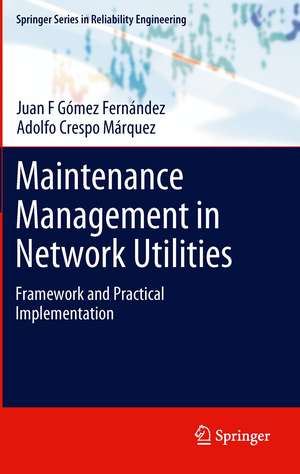 Springer Series in Reliability Engineering

Juan F Gómez Fernández
Adolfo Crespo Márquez

Maintenance Management in Network Utilities

Framework and Practical Implementation

Springer